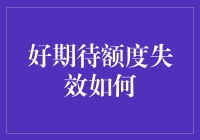 好期待额度失效如何